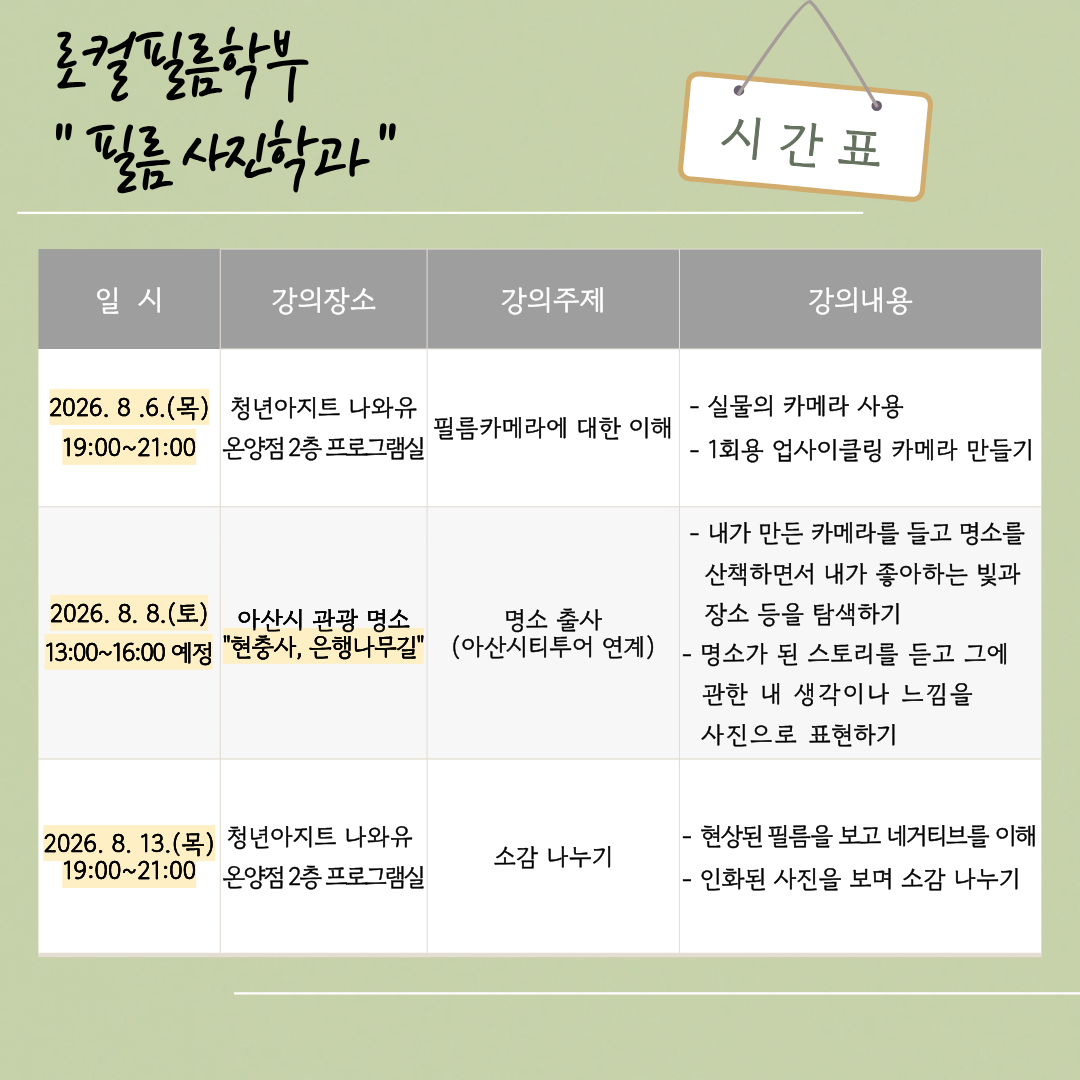 로컬필름학부
" 필름 사진학과 "

시 간 표

| 일 시 | 강의장소 | 강의주제 | 강의내용 |
|---|---|---|---|
| 2026. 8 .6.(목) 19:00~21:00 | 청년아지트 나와유 온양점 2층 프로그램실 | 필름카메라에 대한 이해 | - 실물의 카메라 사용 - 1회용 업사이클링 카메라 만들기 |
| 2026. 8. 8.(토) 13:00~16:00 예정 | 아산시 관광 명소 "현충사, 은행나무길" | 명소 출사 (아산시티투어 연계) | - 내가 만든 카메라를 들고 명소를 산책하면서 내가 좋아하는 빛과 장소 등을 탐색하기 - 명소가 된 스토리를 듣고 그에 관한 내 생각이나 느낌을 사진으로 표현하기 |
| 2026. 8. 13.(목) 19:00~21:00 | 청년아지트 나와유 온양점 2층 프로그램실 | 소감 나누기 | - 현상된 필름을 보고 네거티브를 이해 - 인화된 사진을 보며 소감 나누기 |